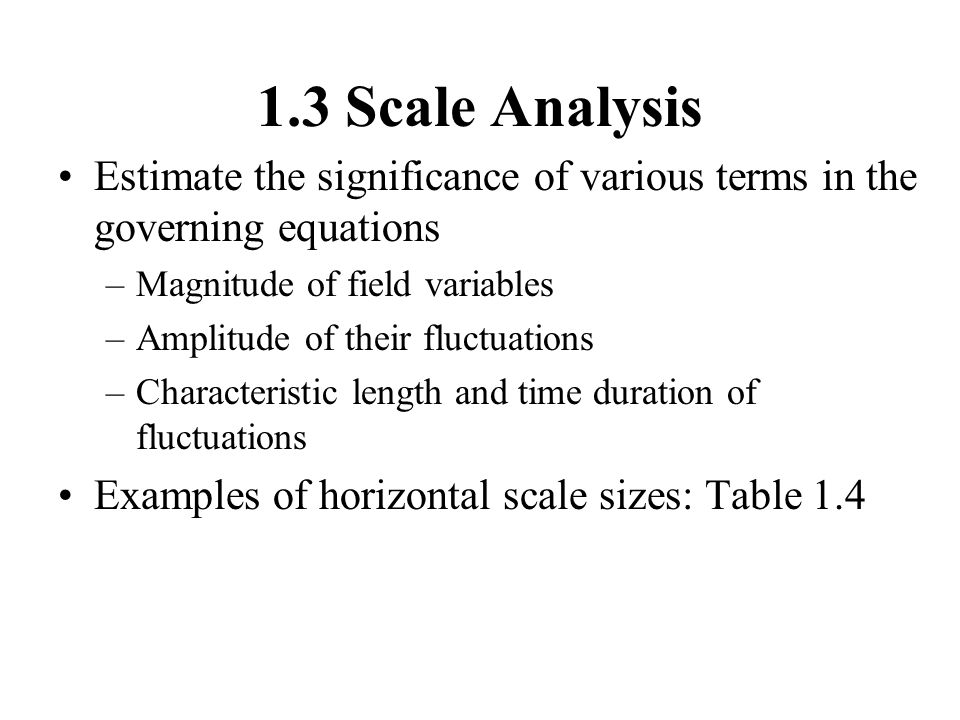 1.3 Scale Analysis

• Estimate the significance of various terms in the governing equations
– Magnitude of field variables
– Amplitude of their fluctuations
– Characteristic length and time duration of fluctuations

• Examples of horizontal scale sizes: Table 1.4